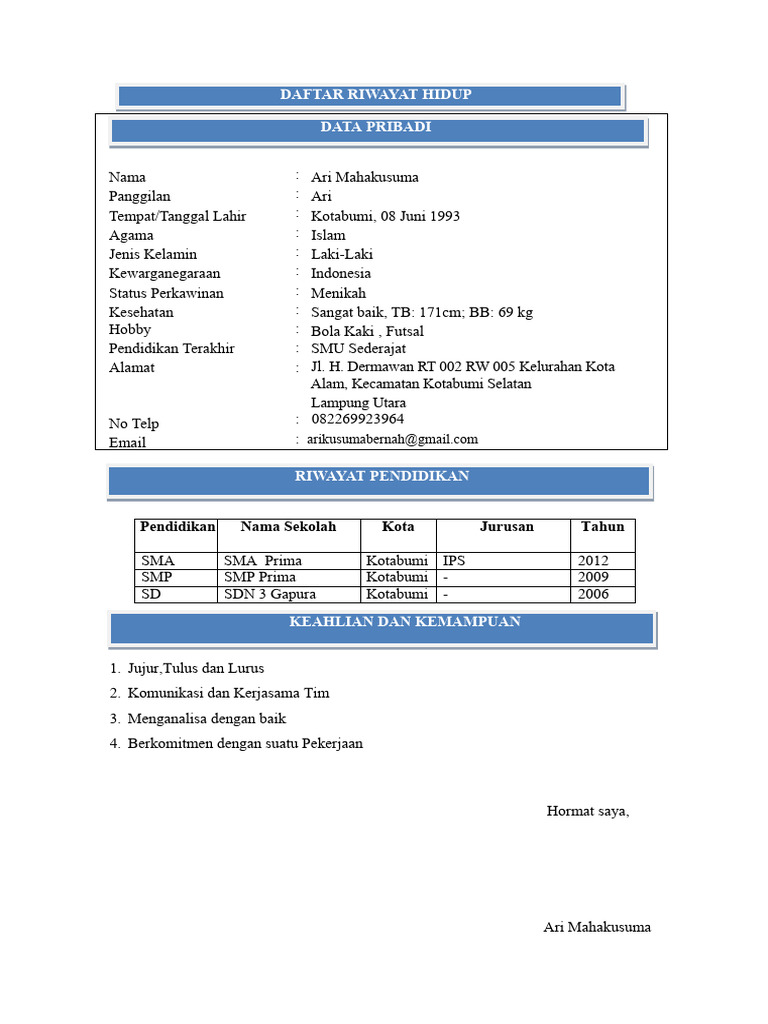 DAFTAR RIWAYAT HIDUP

DATA PRIBADI

Nama : Ari Mahakusuma
Panggilan : Ari
Tempat/Tanggal Lahir : Kotabumi, 08 Juni 1993
Agama : Islam
Jenis Kelamin : Laki-Laki
Kewarganegaraan : Indonesia
Status Perkawinan : Menikah
Kesehatan : Sangat baik, TB: 171cm; BB: 69 kg
Hobby : Bola Kaki , Futsal
Pendidikan Terakhir : SMU Sederajat
Alamat : Jl. H. Dermawan RT 002 RW 005 Kelurahan Kota Alam, Kecamatan Kotabumi Selatan Lampung Utara
No Telp : 082269923964
Email : arikusumabernah@gmail.com

RIWAYAT PENDIDIKAN

| Pendidikan | Nama Sekolah | Kota | Jurusan | Tahun |
|---|---|---|---|---|
| SMA | SMA Prima | Kotabumi | IPS | 2012 |
| SMP | SMP Prima | Kotabumi | - | 2009 |
| SD | SDN 3 Gapura | Kotabumi | - | 2006 |

KEAHLIAN DAN KEMAMPUAN

1. Jujur,Tulus dan Lurus
2. Komunikasi dan Kerjasama Tim
3. Menganalisa dengan baik
4. Berkomitmen dengan suatu Pekerjaan

Hormat saya,

Ari Mahakusuma